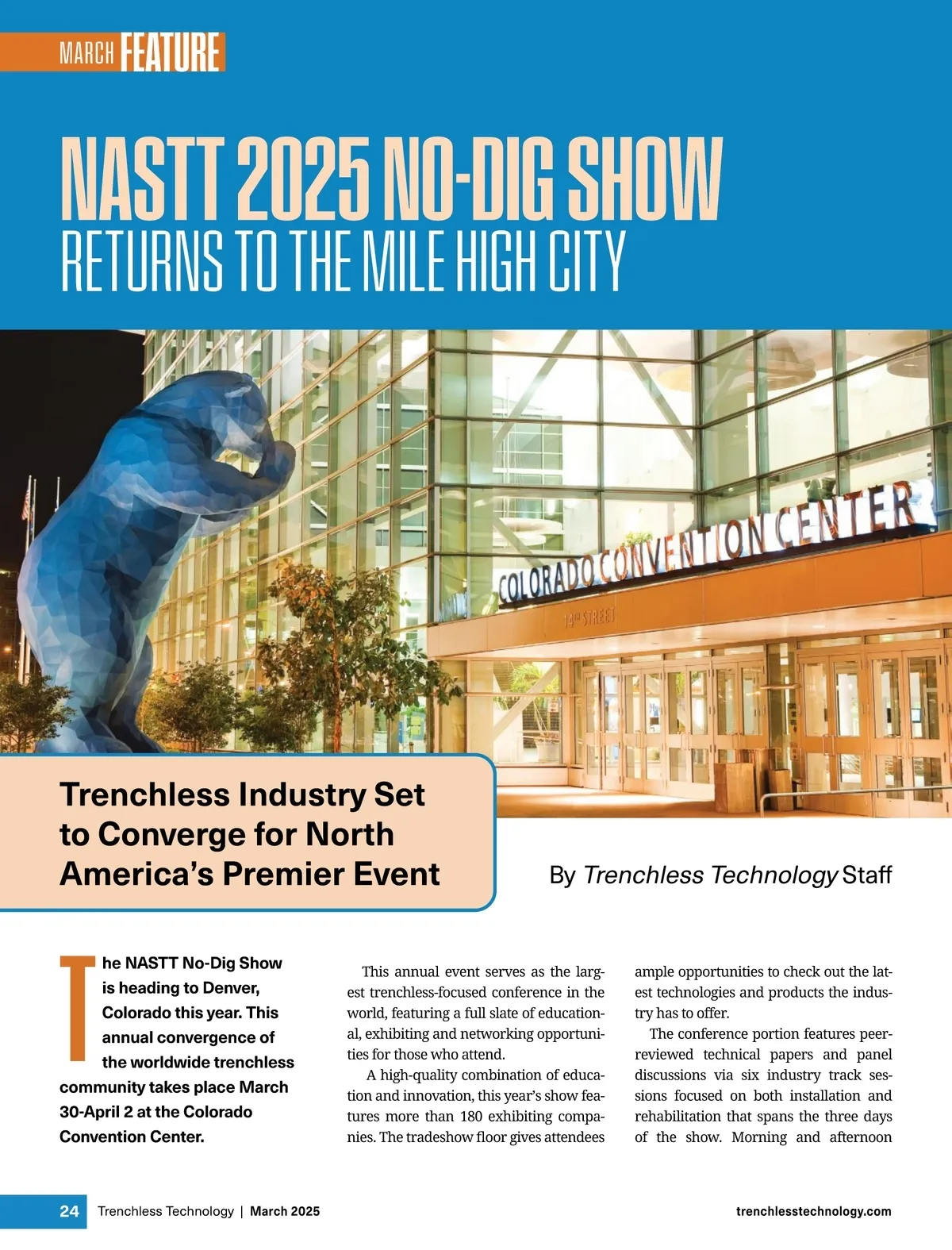 MARCH FEATURE

NASTT 2025 NO-DIG SHOW
RETURNS TO THE MILE HIGH CITY

COLORADO CONVENTION CENTER

14TH STREET

Trenchless Industry Set to Converge for North America's Premier Event

By Trenchless Technology Staff

The NASTT No-Dig Show is heading to Denver, Colorado this year. This annual convergence of the worldwide trenchless community takes place March 30-April 2 at the Colorado Convention Center.

This annual event serves as the largest trenchless-focused conference in the world, featuring a full slate of educational, exhibiting and networking opportunities for those who attend.

A high-quality combination of education and innovation, this year's show features more than 180 exhibiting companies. The tradeshow floor gives attendees ample opportunities to check out the latest technologies and products the industry has to offer.

The conference portion features peer-reviewed technical papers and panel discussions via six industry track sessions focused on both installation and rehabilitation that spans the three days of the show. Morning and afternoon

24 Trenchless Technology | March 2025 trenchlesstechnology.com